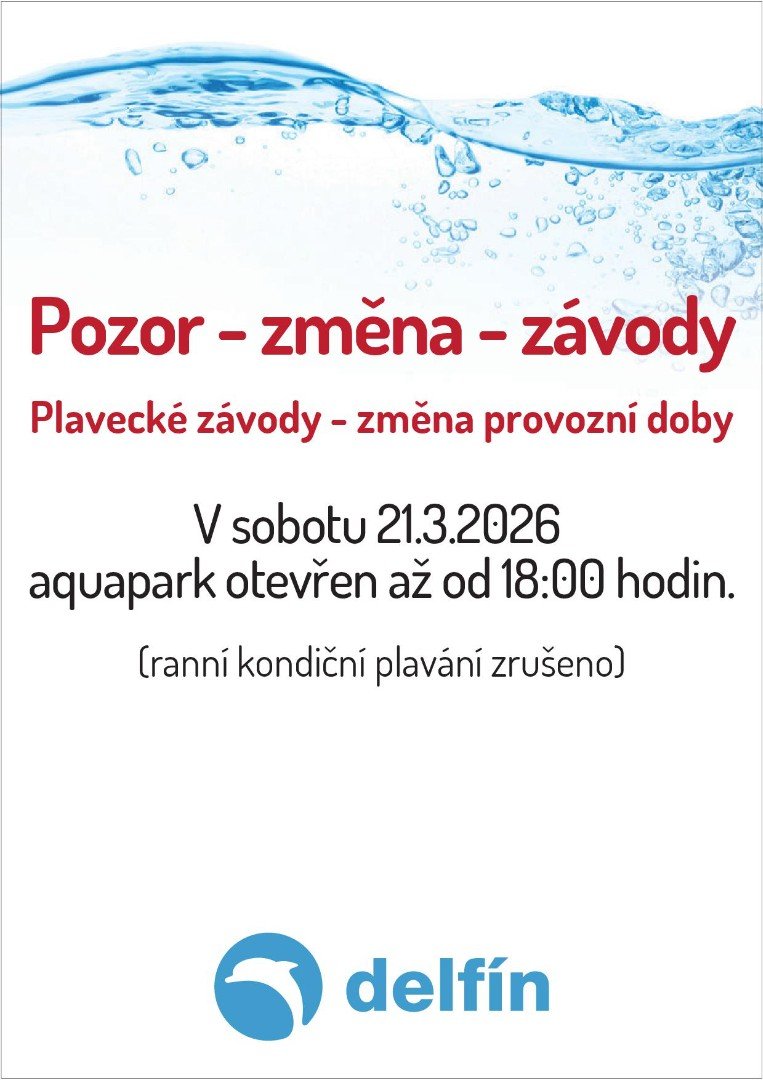 Pozor - změna - závody

Plavecké závody - změna provozní doby

V sobotu 21.3.2026
aquapark otevřen až od 18:00 hodin.

(ranní kondiční plavání zrušeno)

delfín